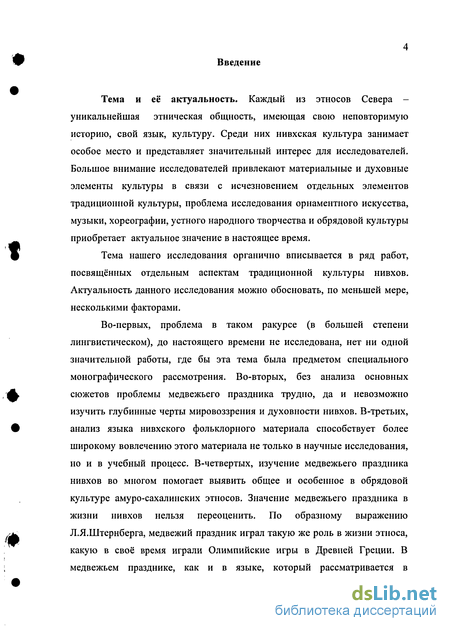 4

Введение

Тема и её актуальность. Каждый из этносов Севера – уникальнейшая этническая общность, имеющая свою неповторимую историю, свой язык, культуру. Среди них нивхская культура занимает особое место и представляет значительный интерес для исследователей. Большое внимание исследователей привлекают материальные и духовные элементы культуры в связи с исчезновением отдельных элементов традиционной культуры, проблема исследования орнаментного искусства, музыки, хореографии, устного народного творчества и обрядовой культуры приобретает актуальное значение в настоящее время.

Тема нашего исследования органично вписывается в ряд работ, посвящённых отдельным аспектам традиционной культуры нивхов. Актуальность данного исследования можно обосновать, по меньшей мере, несколькими факторами.

Во-первых, проблема в таком ракурсе (в большей степени лингвистическом), до настоящего времени не исследована, нет ни одной значительной работы, где бы эта тема была предметом специального монографического рассмотрения. Во-вторых, без анализа основных сюжетов проблемы медвежьего праздника трудно, да и невозможно изучить глубинные черты мировоззрения и духовности нивхов. В-третьих, анализ языка нивхского фольклорного материала способствует более широкому вовлечению этого материала не только в научные исследования, но и в учебный процесс. В-четвертых, изучение медвежьего праздника нивхов во многом помогает выявить общее и особенное в обрядовой культуре амуро-сахалинских этносов. Значение медвежьего праздника в жизни нивхов нельзя переоценить. По образному выражению Л.Я.Штернберга, медвежий праздник играл такую же роль в жизни этноса, какую в своё время играли Олимпийские игры в Древней Греции. В медвежьем празднике, как и в языке, который рассматривается в

dsLib.net
библиотека диссертаций